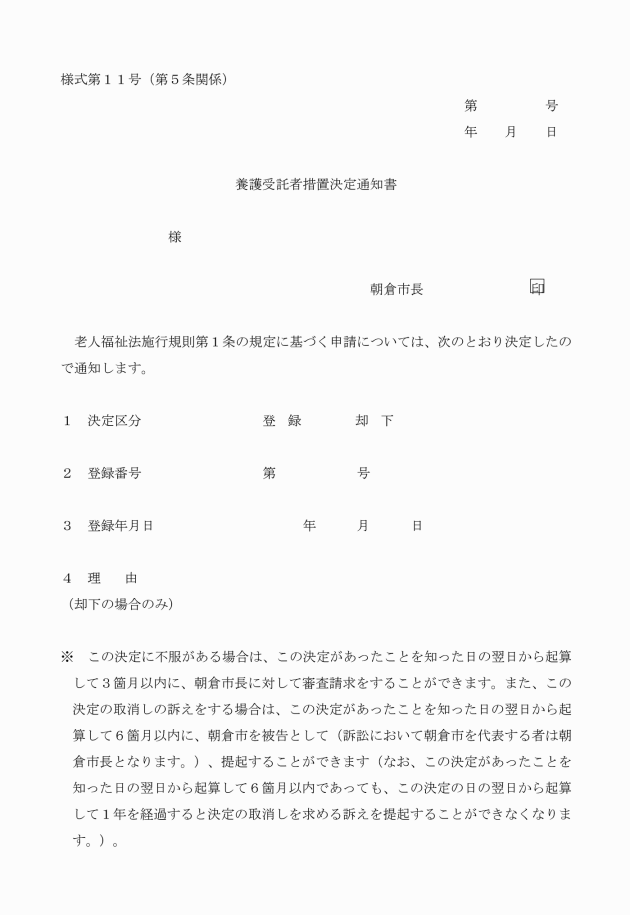 様式第１１号（第５条関係）

第　　　号
年　月　日

養護受託者措置決定通知書

様

朝倉市長　　　印

老人福祉法施行規則第１条の規定に基づく申請については、次のとおり決定したので通知します。

１　決定区分　　　登　録　　却　下

２　登録番号　　　第　　　号

３　登録年月日　　　年　　月　　日

４　理　由
（却下の場合のみ）

※　この決定に不服がある場合は、この決定があったことを知った日の翌日から起算して３箇月以内に、朝倉市長に対して審査請求をすることができます。また、この決定の取消しの訴えをする場合は、この決定があったことを知った日の翌日から起算して６箇月以内に、朝倉市を被告として（訴訟において朝倉市を代表する者は朝倉市長となります。）、提起することができます（なお、この決定があったことを知った日の翌日から起算して６箇月以内であっても、この決定の日の翌日から起算して１年を経過すると決定の取消しを求める訴えを提起することができなくなります。）。